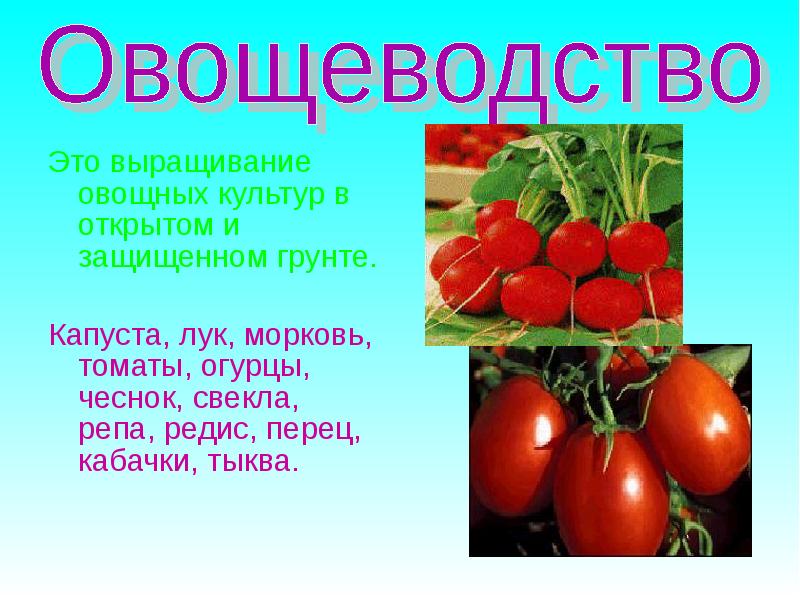 Овощеводство

Это выращивание овощных культур в открытом и защищенном грунте.

Капуста, лук, морковь, томаты, огурцы, чеснок, свекла, репа, редис, перец, кабачки, тыква.